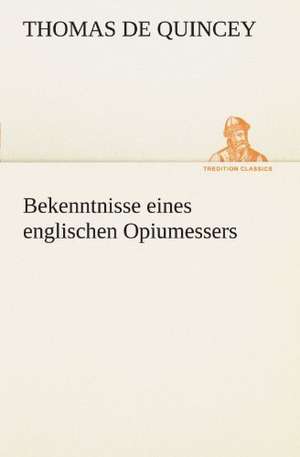 THOMAS DE QUINCEY

TREDITION CLASSICS

Bekenntnisse eines englischen Opiumessers